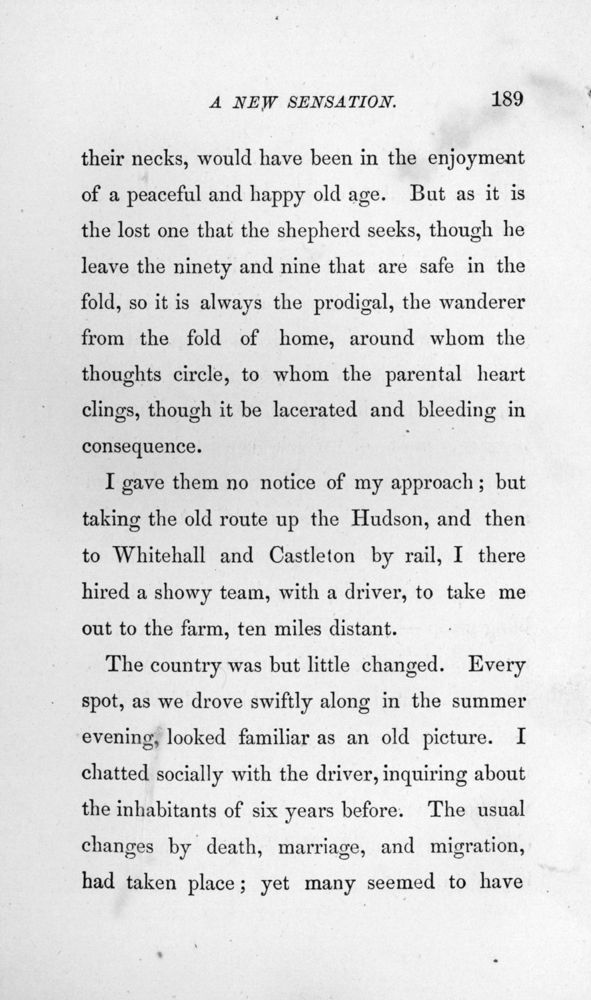 A NEW SENSATION. 189

their necks, would have been in the enjoyment of a peaceful and happy old age. But as it is the lost one that the shepherd seeks, though he leave the ninety and nine that are safe in the fold, so it is always the prodigal, the wanderer from the fold of home, around whom the thoughts circle, to whom the parental heart clings, though it be lacerated and bleeding in consequence.

I gave them no notice of my approach; but taking the old route up the Hudson, and then to Whitehall and Castleton by rail, I there hired a showy team, with a driver, to take me out to the farm, ten miles distant.

The country was but little changed. Every spot, as we drove swiftly along in the summer evening, looked familiar as an old picture. I chatted socially with the driver, inquiring about the inhabitants of six years before. The usual changes by death, marriage, and migration, had taken place; yet many seemed to have